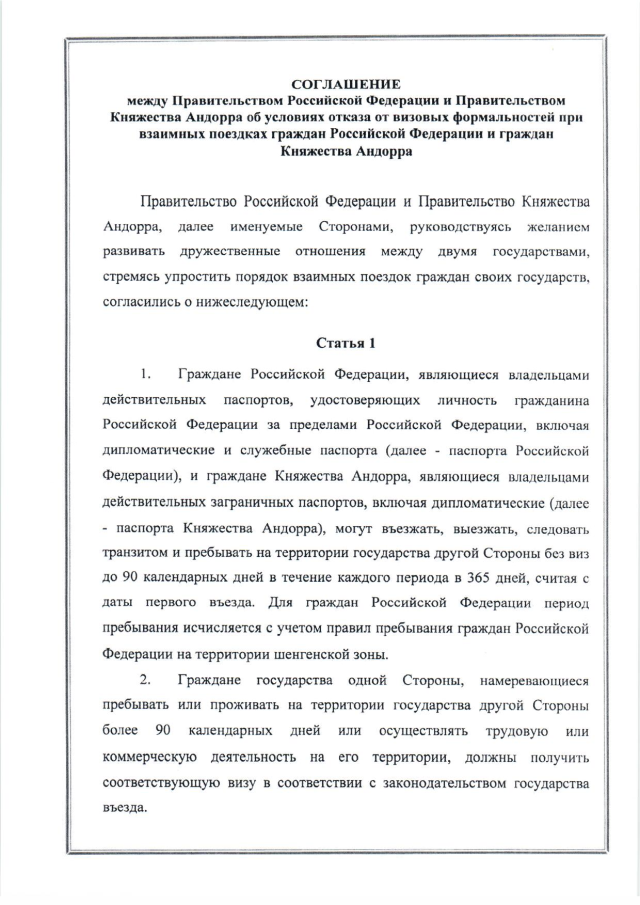 СОГЛАШЕНИЕ
между Правительством Российской Федерации и Правительством Княжества Андорра об условиях отказа от визовых формальностей при взаимных поездках граждан Российской Федерации и граждан Княжества Андорра

Правительство Российской Федерации и Правительство Княжества Андорра, далее именуемые Сторонами, руководствуясь желанием развивать дружественные отношения между двумя государствами, стремясь упростить порядок взаимных поездок граждан своих государств, согласились о нижеследующем:

Статья 1

1. Граждане Российской Федерации, являющиеся владельцами действительных паспортов, удостоверяющих личность гражданина Российской Федерации за пределами Российской Федерации, включая дипломатические и служебные паспорта (далее - паспорта Российской Федерации), и граждане Княжества Андорра, являющиеся владельцами действительных заграничных паспортов, включая дипломатические (далее - паспорта Княжества Андорра), могут въезжать, выезжать, следовать транзитом и пребывать на территории государства другой Стороны без виз до 90 календарных дней в течение каждого периода в 365 дней, считая с даты первого въезда. Для граждан Российской Федерации период пребывания исчисляется с учетом правил пребывания граждан Российской Федерации на территории шенгенской зоны.

2. Граждане государства одной Стороны, намеревающиеся пребывать или проживать на территории государства другой Стороны более 90 календарных дней или осуществлять трудовую или коммерческую деятельность на его территории, должны получить соответствующую визу в соответствии с законодательством государства въезда.